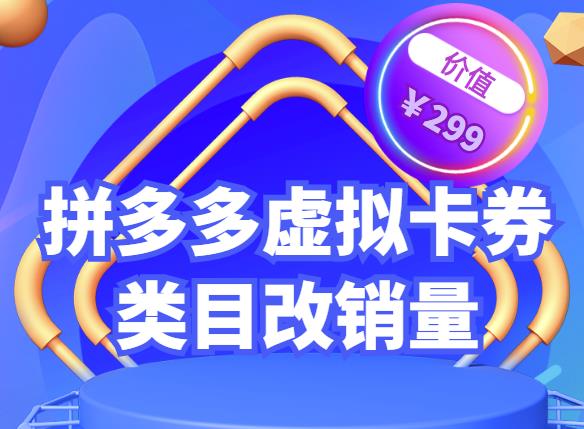 价值
￥299

拼多多虚拟卡券
类目改销量